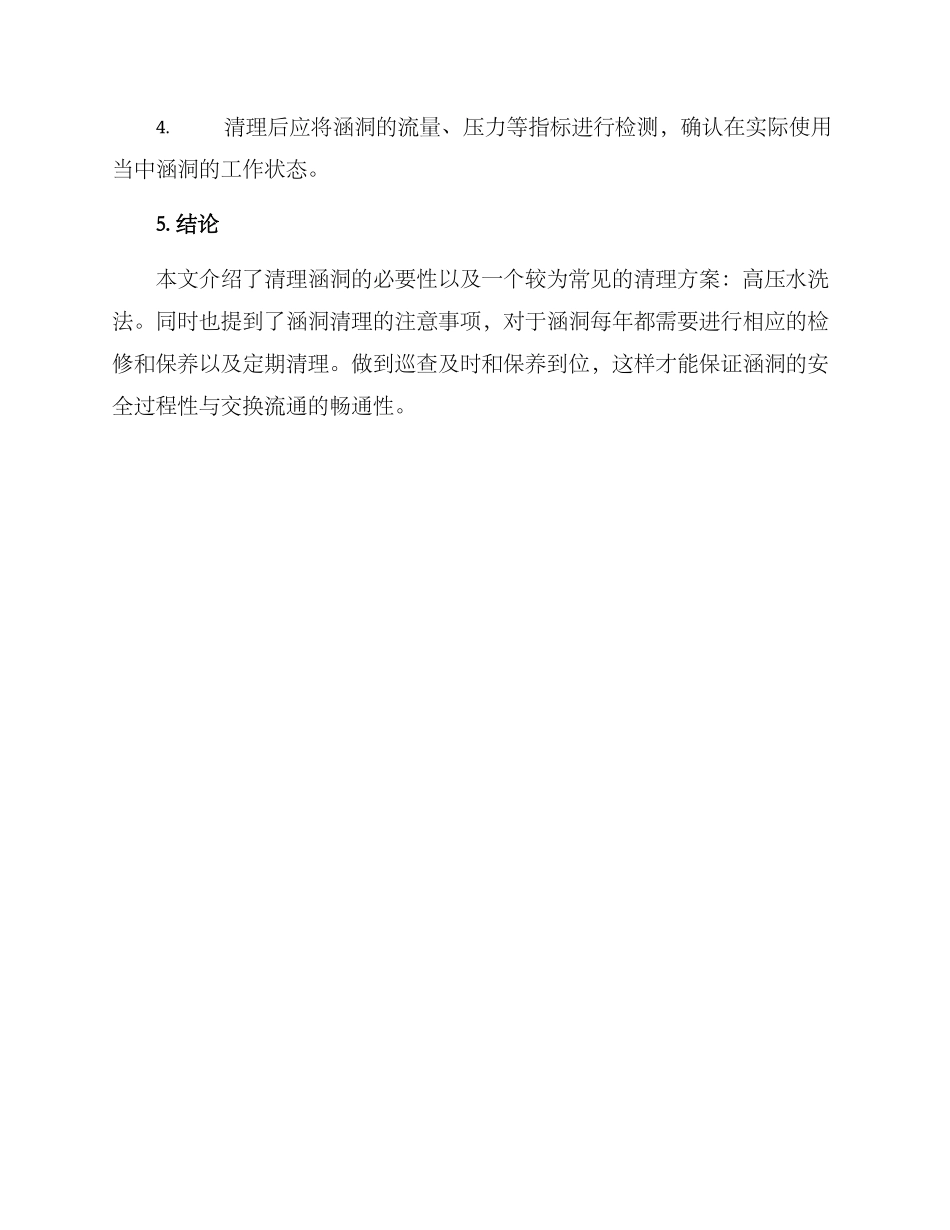 4. 清理后应将涵洞的流量、压力等指标进行检测，确认在实际使用当中涵洞的工作状态。

5. 结论

本文介绍了清理涵洞的必要性以及一个较为常见的清理方案：高压水洗法。同时也提到了涵洞清理的注意事项，对于涵洞每年都需要进行相应的检修和保养以及定期清理。做到巡查及时和保养到位，这样才能保证涵洞的安全过程性与交换流通的畅通性。